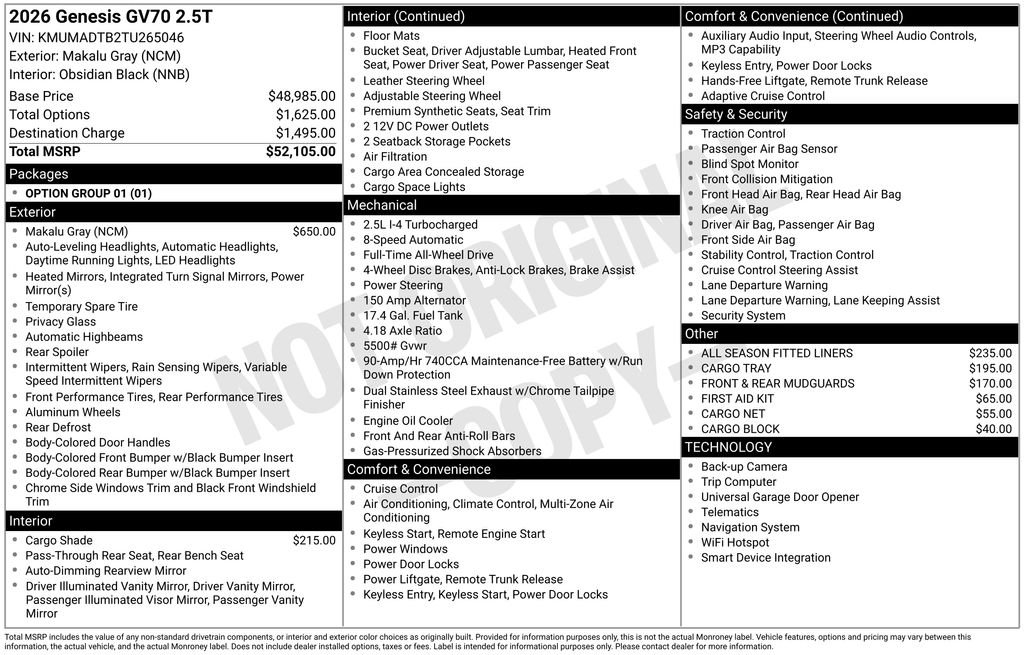 2026 Genesis GV70 2.5T
VIN: KMUMADTB2TU265046
Exterior: Makalu Gray (NCM)
Interior: Obsidian Black (NNB)

| Base Price | $48,985.00 |
|---|---|
| Total Options | $1,625.00 |
| Destination Charge | $1,495.00 |
| Total MSRP | $52,105.00 |

Packages
- OPTION GROUP 01 (01)

Exterior
- Makalu Gray (NCM) $650.00
- Auto-Leveling Headlights, Automatic Headlights, Daytime Running Lights, LED Headlights
- Heated Mirrors, Integrated Turn Signal Mirrors, Power Mirror(s)
- Temporary Spare Tire
- Privacy Glass
- Automatic Highbeams
- Rear Spoiler
- Intermittent Wipers, Rain Sensing Wipers, Variable Speed Intermittent Wipers
- Front Performance Tires, Rear Performance Tires
- Aluminum Wheels
- Rear Defrost
- Body-Colored Door Handles
- Body-Colored Front Bumper w/Black Bumper Insert
- Body-Colored Rear Bumper w/Black Bumper Insert
- Chrome Side Windows Trim and Black Front Windshield Trim

Interior
- Cargo Shade $215.00
- Pass-Through Rear Seat, Rear Bench Seat
- Auto-Dimming Rearview Mirror
- Driver Illuminated Vanity Mirror, Driver Vanity Mirror, Passenger Illuminated Visor Mirror, Passenger Vanity Mirror

Interior (Continued)
- Floor Mats
- Bucket Seat, Driver Adjustable Lumbar, Heated Front Seat, Power Driver Seat, Power Passenger Seat
- Leather Steering Wheel
- Adjustable Steering Wheel
- Premium Synthetic Seats, Seat Trim
- 2 12V DC Power Outlets
- 2 Seatback Storage Pockets
- Air Filtration
- Cargo Area Concealed Storage
- Cargo Space Lights

Mechanical
- 2.5L I-4 Turbocharged
- 8-Speed Automatic
- Full-Time All-Wheel Drive
- 4-Wheel Disc Brakes, Anti-Lock Brakes, Brake Assist
- Power Steering
- 150 Amp Alternator
- 17.4 Gal. Fuel Tank
- 4.18 Axle Ratio
- 5500# Gvwr
- 90-Amp/Hr 740CCA Maintenance-Free Battery w/Run Down Protection
- Dual Stainless Steel Exhaust w/Chrome Tailpipe Finisher
- Engine Oil Cooler
- Front And Rear Anti-Roll Bars
- Gas-Pressurized Shock Absorbers

Comfort & Convenience
- Cruise Control
- Air Conditioning, Climate Control, Multi-Zone Air Conditioning
- Keyless Start, Remote Engine Start
- Power Windows
- Power Door Locks
- Power Liftgate, Remote Trunk Release
- Keyless Entry, Keyless Start, Power Door Locks

Comfort & Convenience (Continued)
- Auxiliary Audio Input, Steering Wheel Audio Controls, MP3 Capability
- Keyless Entry, Power Door Locks
- Hands-Free Liftgate, Remote Trunk Release
- Adaptive Cruise Control

Safety & Security
- Traction Control
- Passenger Air Bag Sensor
- Blind Spot Monitor
- Front Collision Mitigation
- Front Head Air Bag, Rear Head Air Bag
- Knee Air Bag
- Driver Air Bag, Passenger Air Bag
- Front Side Air Bag
- Stability Control, Traction Control
- Cruise Control Steering Assist
- Lane Departure Warning
- Lane Departure Warning, Lane Keeping Assist
- Security System

Other
- ALL SEASON FITTED LINERS $235.00
- CARGO TRAY $195.00
- FRONT & REAR MUDGUARDS $170.00
- FIRST AID KIT $65.00
- CARGO NET $55.00
- CARGO BLOCK $40.00

TECHNOLOGY
- Back-up Camera
- Trip Computer
- Universal Garage Door Opener
- Telematics
- Navigation System
- WiFi Hotspot
- Smart Device Integration

NOT ORIGINAL COPY

Total MSRP includes the value of any non-standard drivetrain components, or interior and exterior color choices as originally built. Provided for information purposes only, this is not the actual Monroney label. Vehicle features, options and pricing may vary between this information, the actual vehicle, and the actual Monroney label. Does not include dealer installed options, taxes or fees. Label is intended for informational purposes only. Please contact dealer for more information.